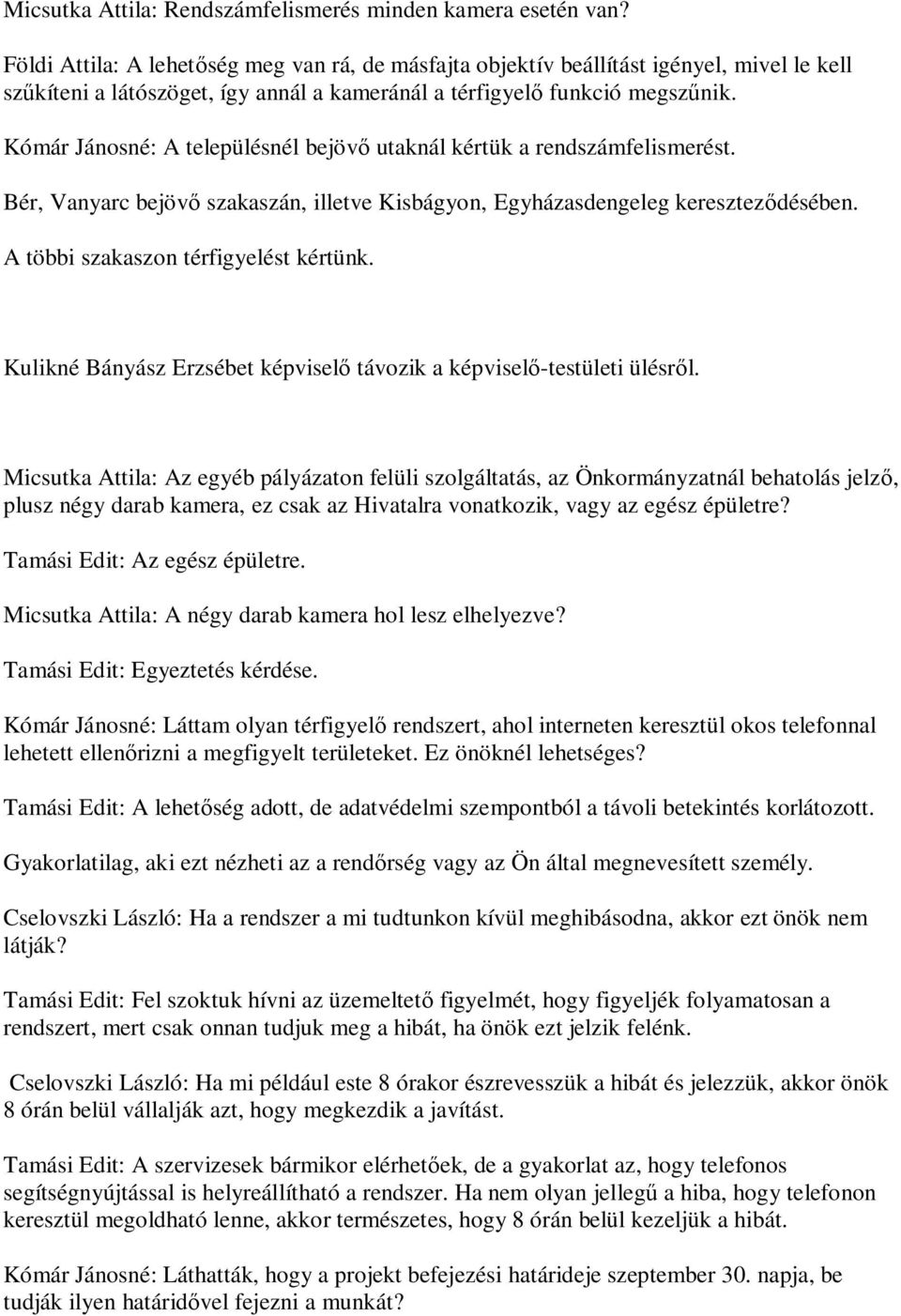 Micsutka Attila: Rendszámfelismerés minden kamera esetén van?

Földi Attila: A lehetőség meg van rá, de másfajta objektív beállítást igényel, mivel le kell szűkíteni a látószöget, így annál a kameránál a térfigyelő funkció megszűnik.

Kómár Jánosné: A településnél bejövő utaknál kértük a rendszámfelismerést.

Bér, Vanyarc bejövő szakaszán, illetve Kisbágyon, Egyházasdengeleg kereszteződésében.

A többi szakaszon térfigyelést kértünk.

Kulikné Bányász Erzsébet képviselő távozik a képviselő-testületi ülésről.

Micsutka Attila: Az egyéb pályázaton felüli szolgáltatás, az Önkormányzatnál behatolás jelző, plusz négy darab kamera, ez csak az Hivatalra vonatkozik, vagy az egész épületre?

Tamási Edit: Az egész épületre.

Micsutka Attila: A négy darab kamera hol lesz elhelyezve?

Tamási Edit: Egyeztetés kérdése.

Kómár Jánosné: Láttam olyan térfigyelő rendszert, ahol interneten keresztül okos telefonnal lehetett ellenőrizni a megfigyelt területeket. Ez önöknél lehetséges?

Tamási Edit: A lehetőség adott, de adatvédelmi szempontból a távoli betekintés korlátozott.

Gyakorlatilag, aki ezt nézheti az a rendőrség vagy az Ön által megnevesített személy.

Cselovszki László: Ha a rendszer a mi tudtunkon kívül meghibásodna, akkor ezt önök nem látják?

Tamási Edit: Fel szoktuk hívni az üzemeltető figyelmét, hogy figyeljék folyamatosan a rendszert, mert csak onnan tudjuk meg a hibát, ha önök ezt jelzik felénk.

Cselovszki László: Ha mi például este 8 órakor észrevesszük a hibát és jelezzük, akkor önök 8 órán belül vállalják azt, hogy megkezdik a javítást.

Tamási Edit: A szervizesek bármikor elérhetőek, de a gyakorlat az, hogy telefonos segítségnyújtással is helyreállítható a rendszer. Ha nem olyan jellegű a hiba, hogy telefonon keresztül megoldható lenne, akkor természetes, hogy 8 órán belül kezeljük a hibát.

Kómár Jánosné: Láthatták, hogy a projekt befejezési határideje szeptember 30. napja, be tudják ilyen határidővel fejezni a munkát?